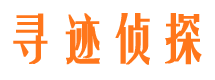 寻迹侦探